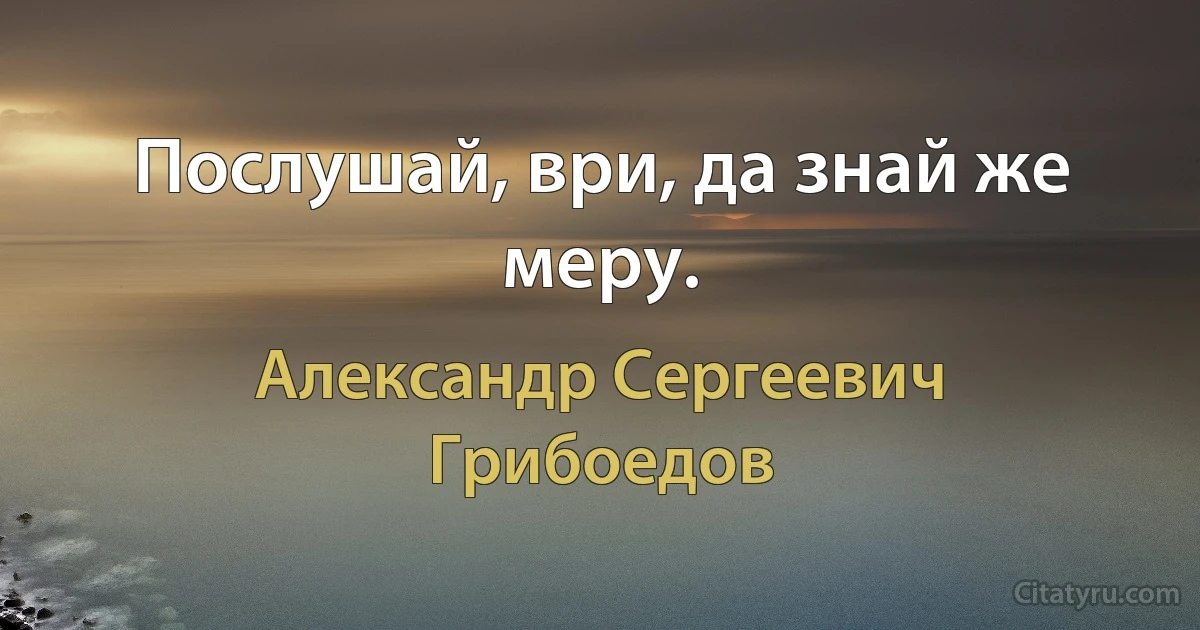 Послушай, ври, да знай же меру.

Александр Сергеевич Грибоедов

Citatyru.com